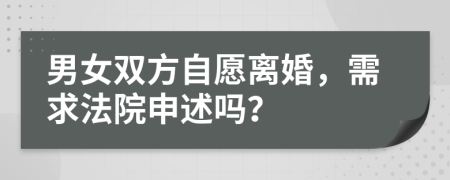 男女双方自愿离婚，需求法院申述吗？